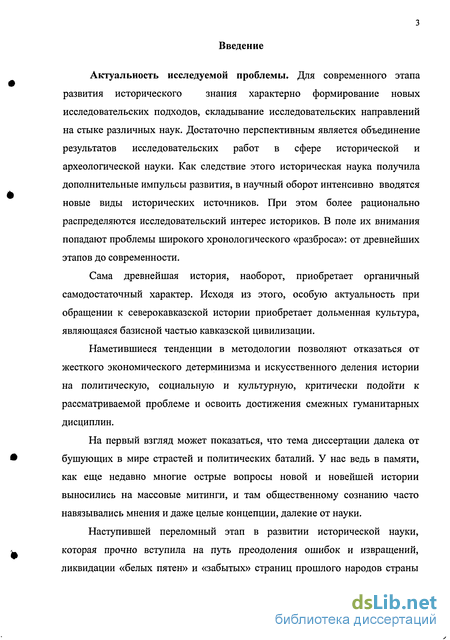 3

Введение

Актуальность исследуемой проблемы. Для современного этапа развития исторического знания характерно формирование новых исследовательских подходов, складывание исследовательских направлений на стыке различных наук. Достаточно перспективным является объединение результатов исследовательских работ в сфере исторической и археологической науки. Как следствие этого историческая наука получила дополнительные импульсы развития, в научный оборот интенсивно вводятся новые виды исторических источников. При этом более рационально распределяются исследовательский интерес историков. В поле их внимания попадают проблемы широкого хронологического «разброса»: от древнейших этапов до современности.

Сама древнейшая история, наоборот, приобретает органичный самодостаточный характер. Исходя из этого, особую актуальность при обращении к северокавказской истории приобретает дольменная культура, являющаяся базисной частью кавказской цивилизации.

Наметившиеся тенденции в методологии позволяют отказаться от жесткого экономического детерминизма и искусственного деления истории на политическую, социальную и культурную, критически подойти к рассматриваемой проблеме и освоить достижения смежных гуманитарных дисциплин.

На первый взгляд может показаться, что тема диссертации далека от бушующих в мире страстей и политических баталий. У нас ведь в памяти, как еще недавно многие острые вопросы новой и новейшей истории выносились на массовые митинги, и там общественному сознанию часто навязывались мнения и даже целые концепции, далекие от науки.

Наступившей переломный этап в развитии исторической науки, которая прочно вступила на путь преодоления ошибок и извращений, ликвидации «белых пятен» и «забытых» страниц прошлого народов страны

dsLib.net
библиотека диссертаций